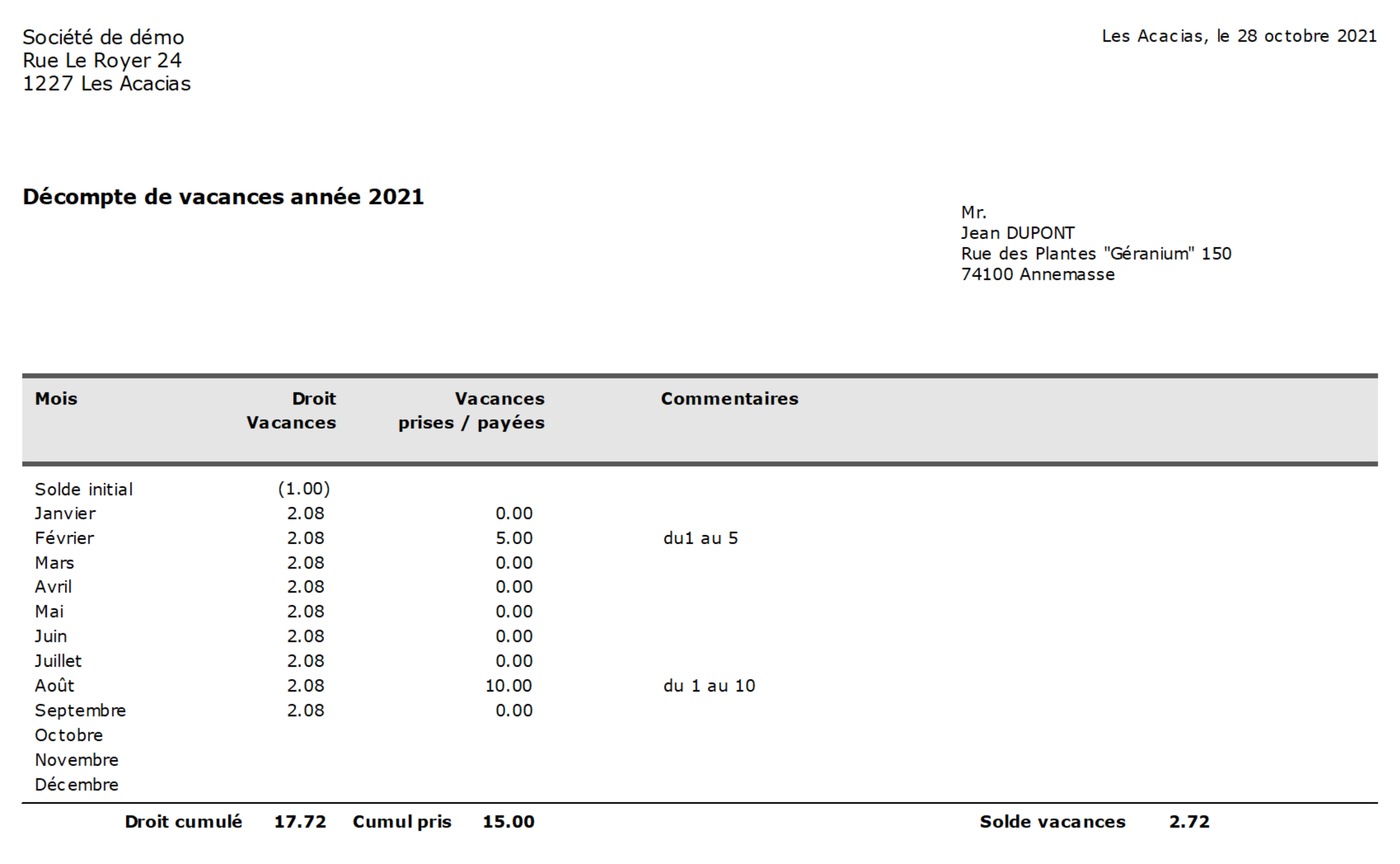 Société de démo
Rue Le Royer 24
1227 Les Acacias

Les Acacias, le 28 octobre 2021

Décompte de vacances année 2021

Mr.
Jean DUPONT
Rue des Plantes "Géranium" 150
74100 Annemasse

| Mois | Droit Vacances | Vacances prises / payées | Commentaires |
|---|---|---|---|
| Solde initial | (1.00) | | |
| Janvier | 2.08 | 0.00 | |
| Février | 2.08 | 5.00 | du1 au 5 |
| Mars | 2.08 | 0.00 | |
| Avril | 2.08 | 0.00 | |
| Mai | 2.08 | 0.00 | |
| Juin | 2.08 | 0.00 | |
| Juillet | 2.08 | 0.00 | |
| Août | 2.08 | 10.00 | du 1 au 10 |
| Septembre | 2.08 | 0.00 | |
| Octobre | | | |
| Novembre | | | |
| Décembre | | | |

Droit cumulé 17.72 Cumul pris 15.00 Solde vacances 2.72